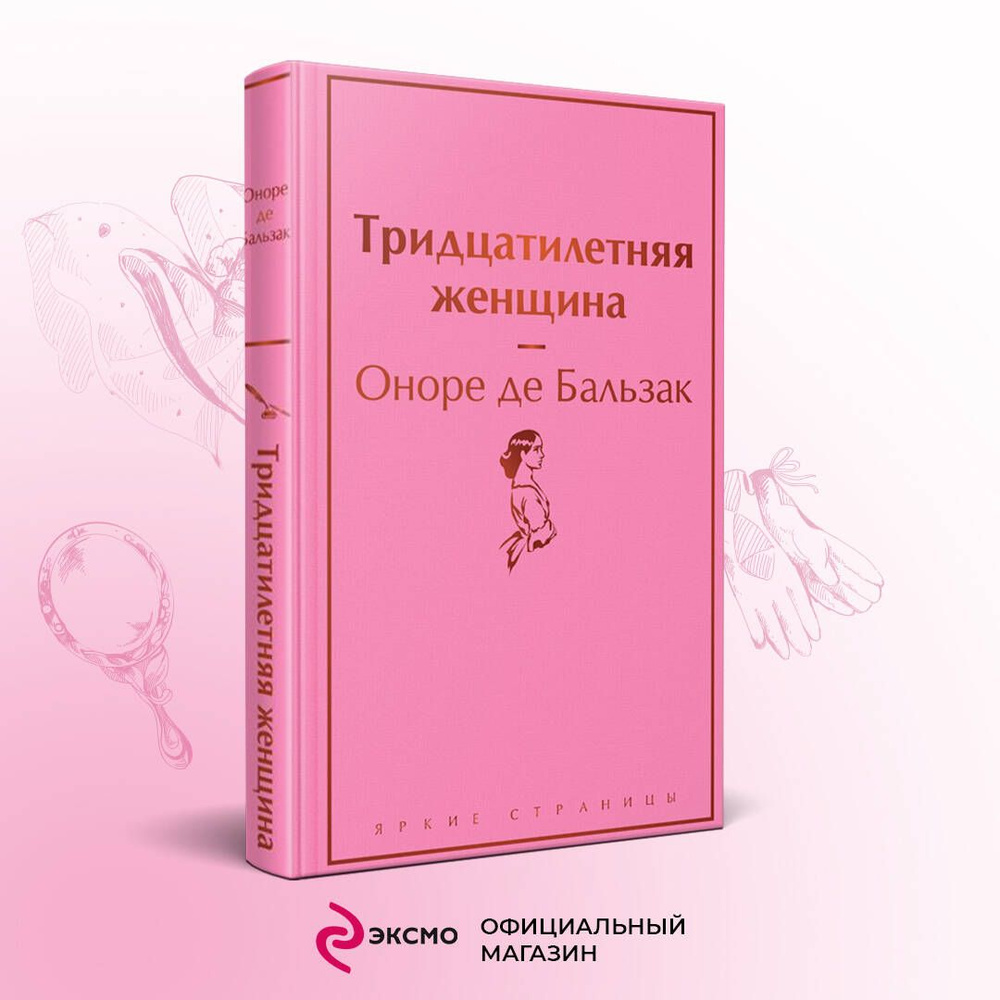 Оноре де Бальзак

Тридцатилетняя женщина

Тридцатилетняя женщина

Оноре де Бальзак

ЯРКИЕ СТРАНИЦЫ

ЭКСМО ОФИЦИАЛЬНЫЙ МАГАЗИН